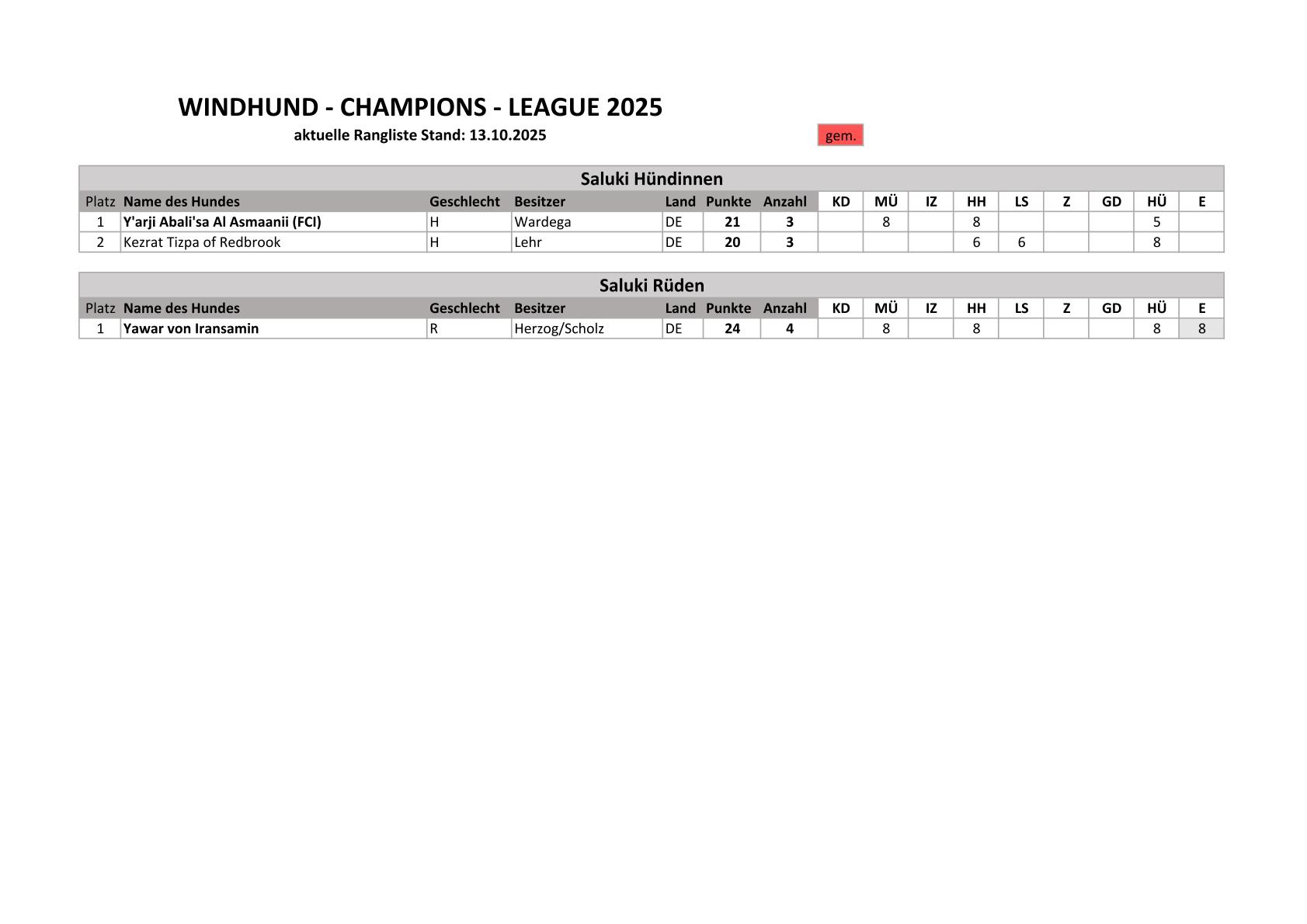 WINDHUND - CHAMPIONS - LEAGUE 2025

aktuelle Rangliste Stand: 13.10.2025

gem.

Saluki Hündinnen

| Platz | Name des Hundes | Geschlecht | Besitzer | Land | Punkte | Anzahl | KD | MÜ | IZ | HH | LS | Z | GD | HÜ | E |
|---|---|---|---|---|---|---|---|---|---|---|---|---|---|---|---|
| 1 | Y'arji Abali'sa Al Asmaanii (FCI) | H | Wardega | DE | 21 | 3 | | 8 | | 8 | | | | 5 | |
| 2 | Kezrat Tizpa of Redbrook | H | Lehr | DE | 20 | 3 | | | | 6 | 6 | | | 8 | |

Saluki Rüden

| Platz | Name des Hundes | Geschlecht | Besitzer | Land | Punkte | Anzahl | KD | MÜ | IZ | HH | LS | Z | GD | HÜ | E |
|---|---|---|---|---|---|---|---|---|---|---|---|---|---|---|---|
| 1 | Yawar von Iransamin | R | Herzog/Scholz | DE | 24 | 4 | | 8 | | 8 | | | | 8 | 8 |